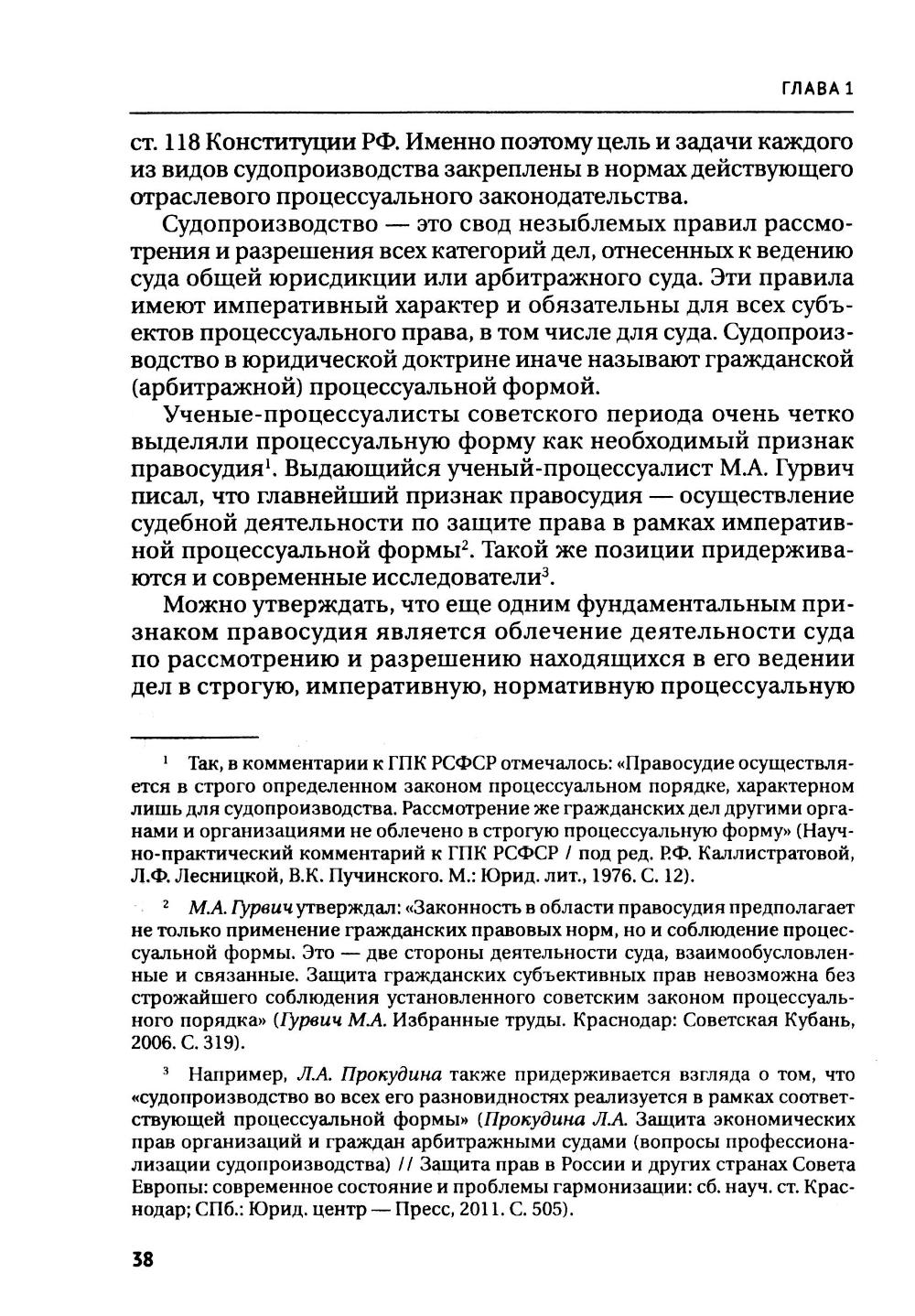 ГЛАВА 1

ст. 118 Конституции РФ. Именно поэтому цель и задачи каждого из видов судопроизводства закреплены в нормах действующего отраслевого процессуального законодательства.

Судопроизводство — это свод незыблемых правил рассмотрения и разрешения всех категорий дел, отнесенных к ведению суда общей юрисдикции или арбитражного суда. Эти правила имеют императивный характер и обязательны для всех субъектов процессуального права, в том числе для суда. Судопроизводство в юридической доктрине иначе называют гражданской (арбитражной) процессуальной формой.

Ученые-процессуалисты советского периода очень четко выделяли процессуальную форму как необходимый признак правосудия$^1$. Выдающийся ученый-процессуалист М.А. Гурвич писал, что главнейший признак правосудия — осуществление судебной деятельности по защите права в рамках императивной процессуальной формы$^2$. Такой же позиции придерживаются и современные исследователи$^3$.

Можно утверждать, что еще одним фундаментальным признаком правосудия является облечение деятельности суда по рассмотрению и разрешению находящихся в его ведении дел в строгую, императивную, нормативную процессуальную

$^1$ Так, в комментарии к ГПК РСФСР отмечалось: «Правосудие осуществляется в строго определенном законом процессуальном порядке, характерном лишь для судопроизводства. Рассмотрение же гражданских дел другими органами и организациями не облечено в строгую процессуальную форму» (Научно-практический комментарий к ГПК РСФСР / под ред. Р.Ф. Каллистратовой, Л.Ф. Лесницкой, В.К. Пучинского. М.: Юрид. лит., 1976. С. 12).

$^2$ М.А. Гурвич утверждал: «Законность в области правосудия предполагает не только применение гражданских правовых норм, но и соблюдение процессуальной формы. Это — две стороны деятельности суда, взаимообусловленные и связанные. Защита гражданских субъективных прав невозможна без строжайшего соблюдения установленного советским законом процессуального порядка» (Гурвич М.А. Избранные труды. Краснодар: Советская Кубань, 2006. С. 319).

$^3$ Например, Л.А. Прокудина также придерживается взгляда о том, что «судопроизводство во всех его разновидностях реализуется в рамках соответствующей процессуальной формы» (Прокудина Л.А. Защита экономических прав организаций и граждан арбитражными судами (вопросы профессионализации судопроизводства) // Защита прав в России и других странах Совета Европы: современное состояние и проблемы гармонизации: сб. науч. ст. Краснодар; СПб.: Юрид. центр — Пресс, 2011. С. 505).

38